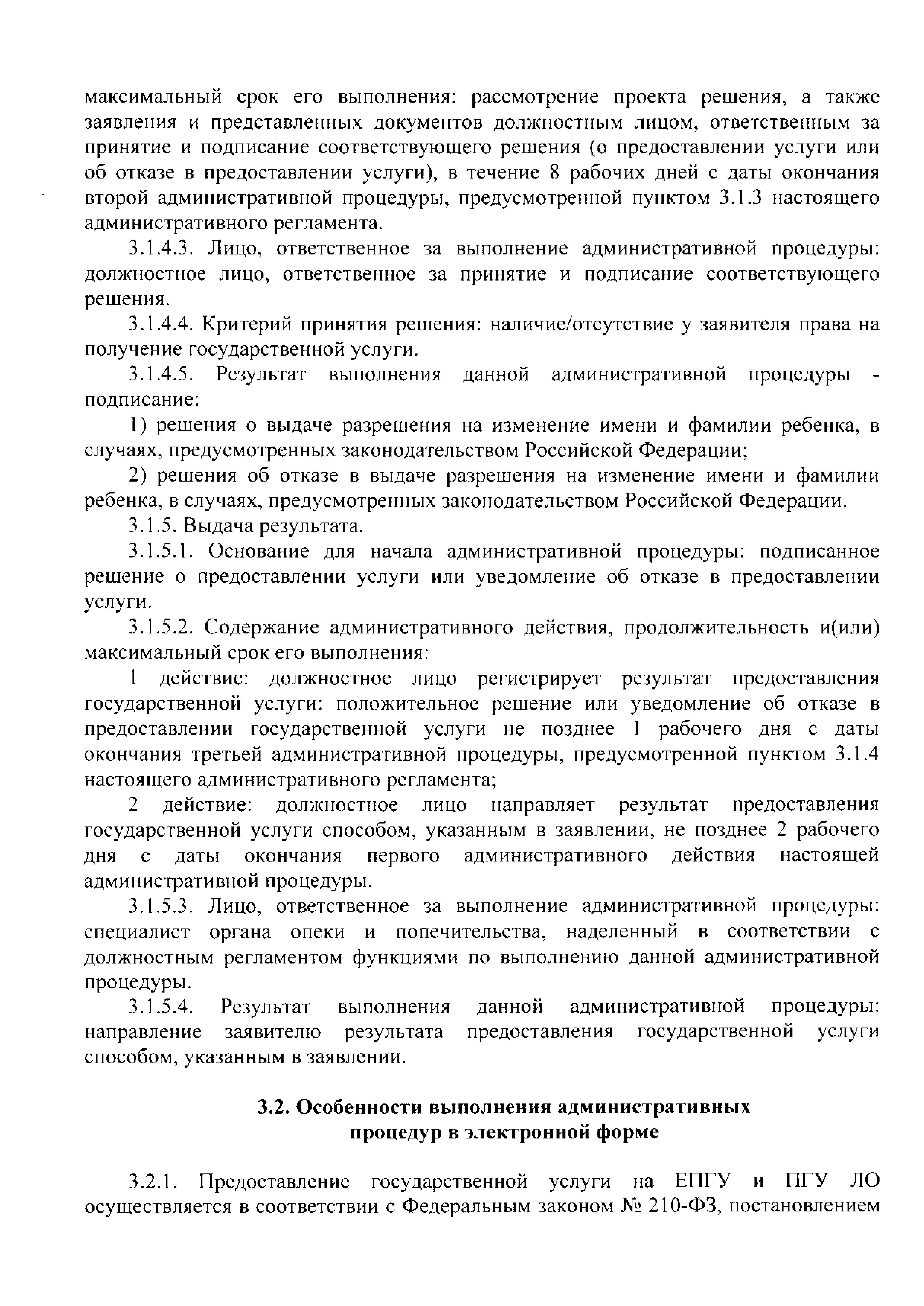 максимальный срок его выполнения: рассмотрение проекта решения, а также заявления и представленных документов должностным лицом, ответственным за принятие и подписание соответствующего решения (о предоставлении услуги или об отказе в предоставлении услуги), в течение 8 рабочих дней с даты окончания второй административной процедуры, предусмотренной пунктом 3.1.3 настоящего административного регламента.

3.1.4.3. Лицо, ответственное за выполнение административной процедуры: должностное лицо, ответственное за принятие и подписание соответствующего решения.

3.1.4.4. Критерий принятия решения: наличие/отсутствие у заявителя права на получение государственной услуги.

3.1.4.5. Результат выполнения данной административной процедуры - подписание:

1) решения о выдаче разрешения на изменение имени и фамилии ребенка, в случаях, предусмотренных законодательством Российской Федерации;

2) решения об отказе в выдаче разрешения на изменение имени и фамилии ребенка, в случаях, предусмотренных законодательством Российской Федерации.

3.1.5. Выдача результата.

3.1.5.1. Основание для начала административной процедуры: подписанное решение о предоставлении услуги или уведомление об отказе в предоставлении услуги.

3.1.5.2. Содержание административного действия, продолжительность и(или) максимальный срок его выполнения:

1 действие: должностное лицо регистрирует результат предоставления государственной услуги: положительное решение или уведомление об отказе в предоставлении государственной услуги не позднее 1 рабочего дня с даты окончания третьей административной процедуры, предусмотренной пунктом 3.1.4 настоящего административного регламента;

2 действие: должностное лицо направляет результат предоставления государственной услуги способом, указанным в заявлении, не позднее 2 рабочего дня с даты окончания первого административного действия настоящей административной процедуры.

3.1.5.3. Лицо, ответственное за выполнение административной процедуры: специалист органа опеки и попечительства, наделенный в соответствии с должностным регламентом функциями по выполнению данной административной процедуры.

3.1.5.4. Результат выполнения данной административной процедуры: направление заявителю результата предоставления государственной услуги способом, указанным в заявлении.

3.2. Особенности выполнения административных процедур в электронной форме

3.2.1. Предоставление государственной услуги на ЕПГУ и ПГУ ЛО осуществляется в соответствии с Федеральным законом № 210-ФЗ, постановлением